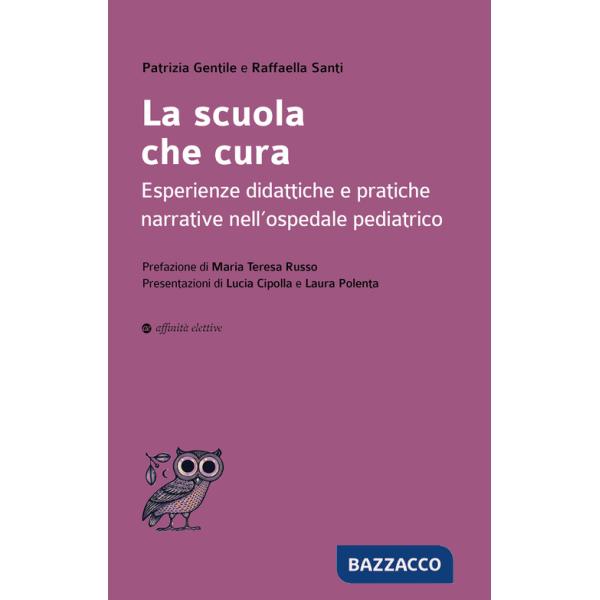 Patrizia Gentile e Raffaella Santi

La scuola che cura

Esperienze didattiche e pratiche narrative nell'ospedale pediatrico

Prefazione di Maria Teresa Russo
Presentazioni di Lucia Cipolla e Laura Polenta

affinità elettive

BAZZACCO